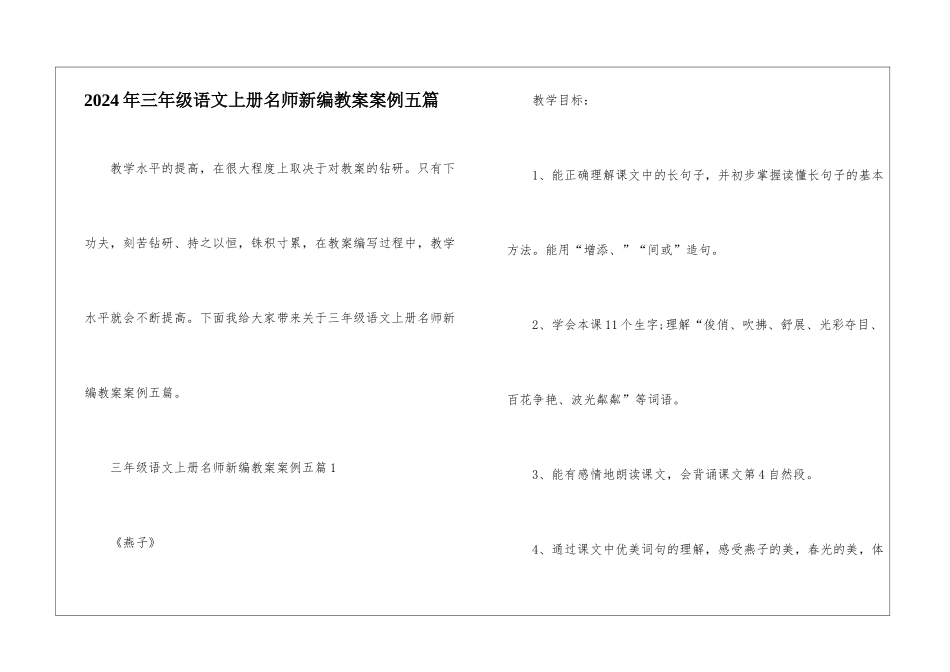 2024年三年级语文上册名师新编教案案例五篇

教学水平的提高，在很大程度上取决于对教案的钻研。只有下功夫，刻苦钻研、持之以恒，铢积寸累，在教案编写过程中，教学水平就会不断提高。下面我给大家带来关于三年级语文上册名师新编教案案例五篇。

三年级语文上册名师新编教案案例五篇1

《燕子》

教学目标：

1、能正确理解课文中的长句子，并初步掌握读懂长句子的基本方法。能用“增添、”“间或”造句。

2、学会本课11个生字;理解“俊俏、吹拂、舒展、光彩夺目、百花争艳、波光粼粼”等词语。

3、能有感情地朗读课文，会背诵课文第4自然段。

4、通过课文中优美词句的理解，感受燕子的美，春光的美，体